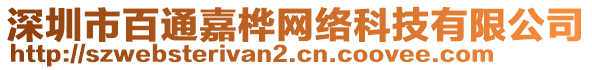 深圳市百通嘉桦网络科技有限公司
http://szwebsterivan2.cn.coovee.com